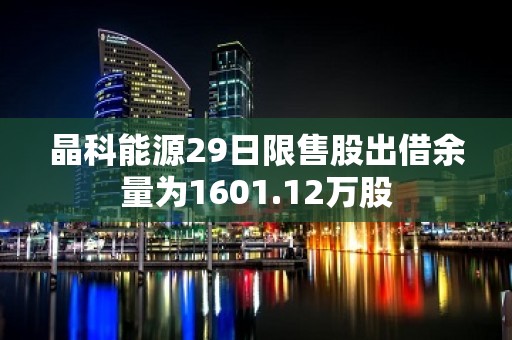 晶科能源29日限售股出借余量为1601.12万股